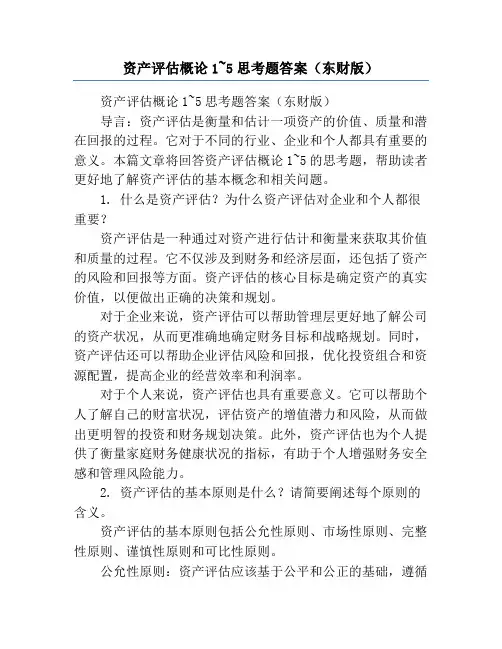 资产评估概论 1~5 思考题答案（东财版）

资产评估概论 1~5 思考题答案（东财版）

导言：资产评估是衡量和估计一项资产的价值、质量和潜在回报的过程。它对于不同的行业、企业和个人都具有重要的意义。本篇文章将回答资产评估概论 1~5 的思考题，帮助读者更好地了解资产评估的基本概念和相关问题。

1. 什么是资产评估？为什么资产评估对企业和个人都很重要？

资产评估是一种通过对资产进行估计和衡量来获取其价值和质量的过程。它不仅涉及到财务和经济层面，还包括了资产的风险和回报等方面。资产评估的核心目标是确定资产的真实价值，以便做出正确的决策和规划。

对于企业来说，资产评估可以帮助管理层更好地了解公司的资产状况，从而更准确地确定财务目标和战略规划。同时，资产评估还可以帮助企业评估风险和回报，优化投资组合和资源配置，提高企业的经营效率和利润率。

对于个人来说，资产评估也具有重要意义。它可以帮助个人了解自己的财富状况，评估资产的增值潜力和风险，从而做出更明智的投资和财务规划决策。此外，资产评估也为个人提供了衡量家庭财务健康状况的指标，有助于个人增强财务安全感和管理风险能力。

2. 资产评估的基本原则是什么？请简要阐述每个原则的含义。

资产评估的基本原则包括公允性原则、市场性原则、完整性原则、谨慎性原则和可比性原则。

公允性原则：资产评估应该基于公平和公正的基础，遵循